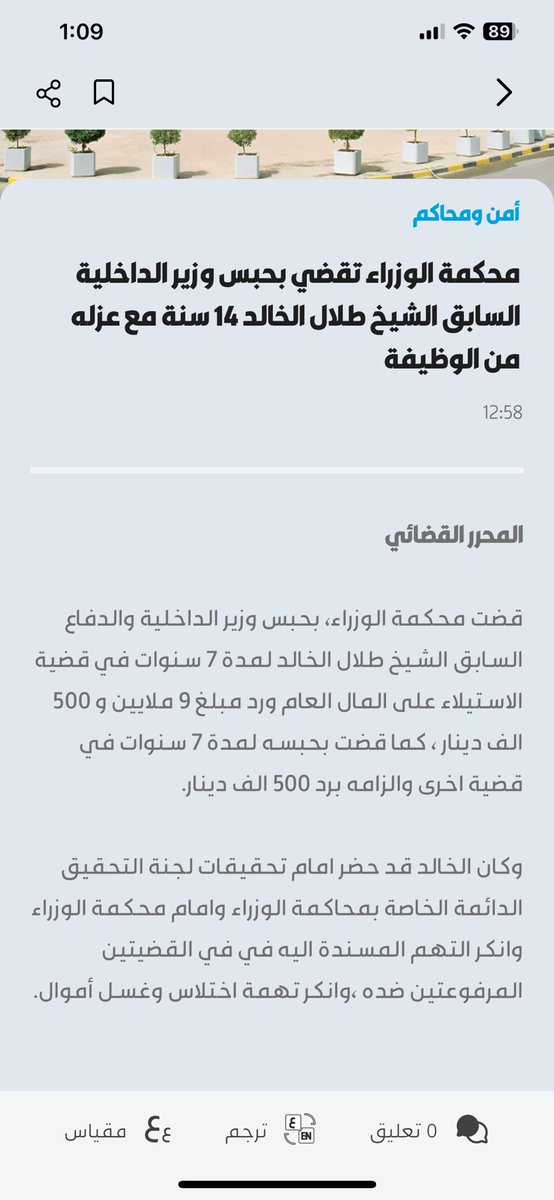 1:09
89

أمن ومحاكم

محكمة الوزراء تقضي بحبس وزير الداخلية السابق الشيخ طلال الخالد 14 سنة مع عزله من الوظيفة

12:58

المحرر القضائي

قضت محكمة الوزراء، بحبس وزير الداخلية والدفاع السابق الشيخ طلال الخالد لمدة 7 سنوات في قضية الاستيلاء على المال العام ورد مبلغ 9 ملايين و 500 الف دينار ، كما قضت بحبسه لمدة 7 سنوات في قضية اخرى والزامه برد 500 الف دينار.

وكان الخالد قد حضر امام تحقيقات لجنة التحقيق الدائمة الخاصة بمحاكمة الوزراء وامام محكمة الوزراء وانكر التهم المسندة اليه في في القضيتين المرفوعتين ضده ،وانكر تهمة اختلاس وغسل أموال.

0 تعليق
ترجم
مقياس